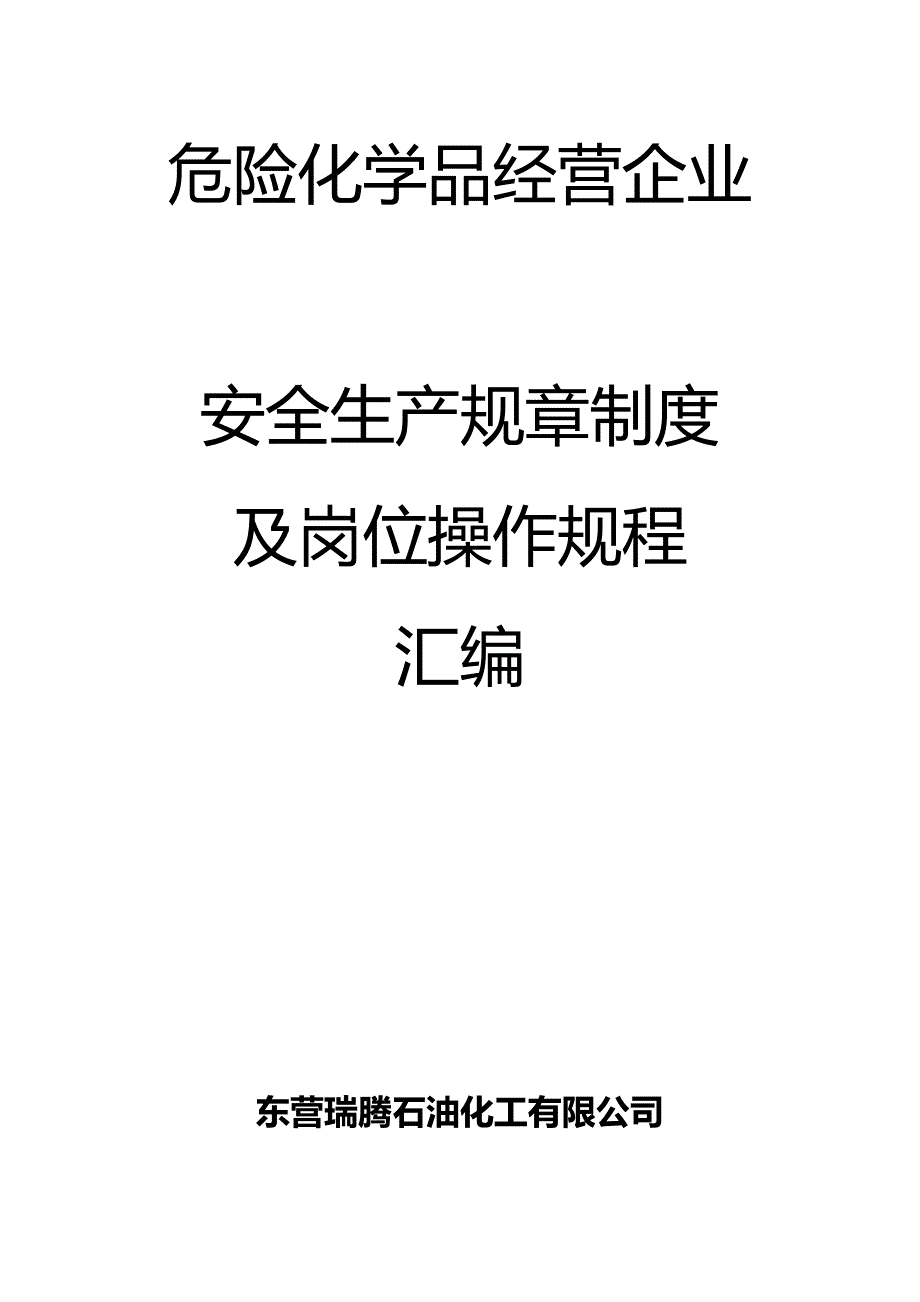 危险化学品经营企业

安全生产规章制度
及岗位操作规程
汇编

东营瑞腾石油化工有限公司